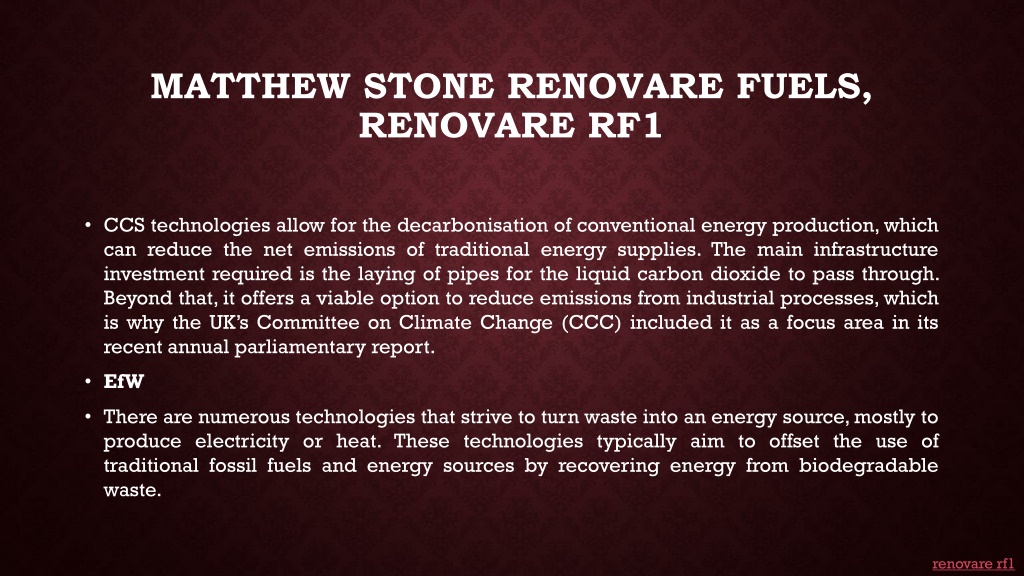 MATTHEW STONE RENOVARE FUELS, RENOVARE RF1

• CCS technologies allow for the decarbonisation of conventional energy production, which can reduce the net emissions of traditional energy supplies. The main infrastructure investment required is the laying of pipes for the liquid carbon dioxide to pass through. Beyond that, it offers a viable option to reduce emissions from industrial processes, which is why the UK's Committee on Climate Change (CCC) included it as a focus area in its recent annual parliamentary report.

• EfW

• There are numerous technologies that strive to turn waste into an energy source, mostly to produce electricity or heat. These technologies typically aim to offset the use of traditional fossil fuels and energy sources by recovering energy from biodegradable waste.

renovare rf1